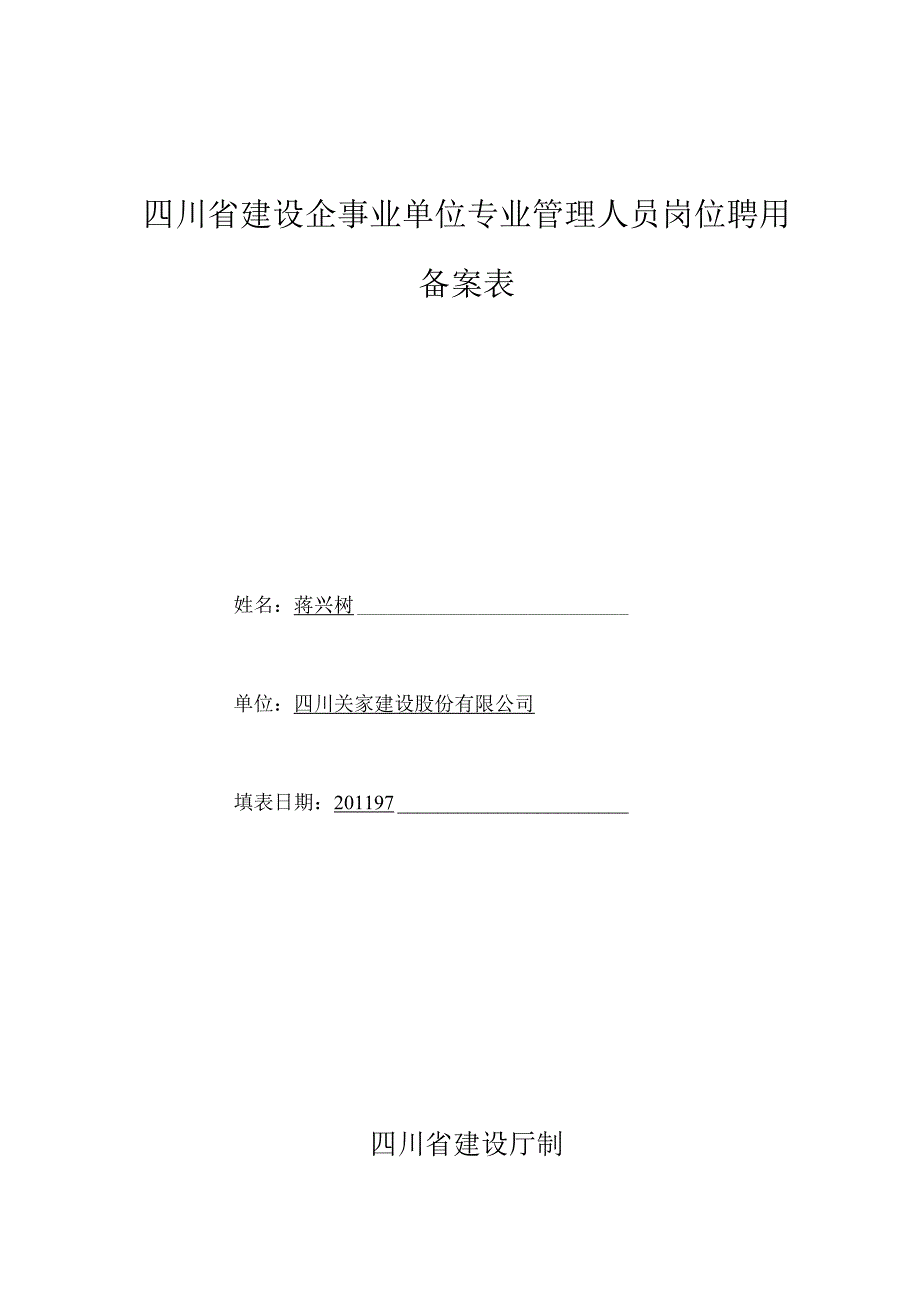 四川省建设企事业单位专业管理人员岗位聘用

备案表

姓名：蒋兴树

单位：四川关家建设股份有限公司

填表日期：201197

四川省建设厅制